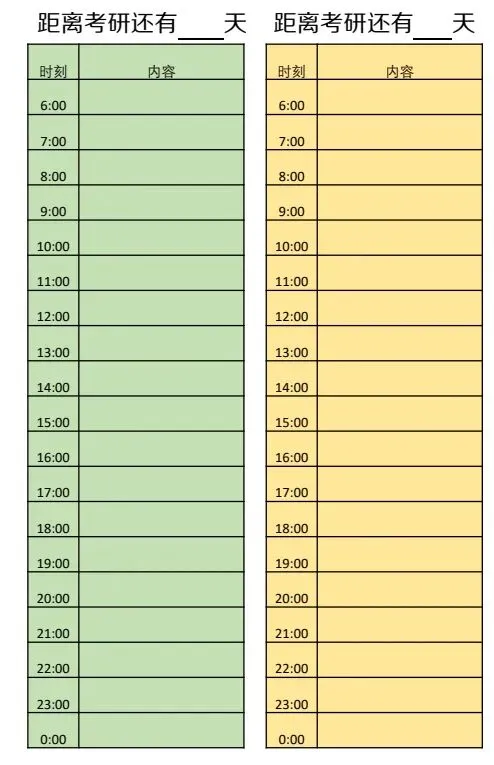 距离考研还有____天

| 时刻 | 内容 |
|---|---|
| 6:00 | |
| 7:00 | |
| 8:00 | |
| 9:00 | |
| 10:00 | |
| 11:00 | |
| 12:00 | |
| 13:00 | |
| 14:00 | |
| 15:00 | |
| 16:00 | |
| 17:00 | |
| 18:00 | |
| 19:00 | |
| 20:00 | |
| 21:00 | |
| 22:00 | |
| 23:00 | |
| 0:00 | |

距离考研还有____天

| 时刻 | 内容 |
|---|---|
| 6:00 | |
| 7:00 | |
| 8:00 | |
| 9:00 | |
| 10:00 | |
| 11:00 | |
| 12:00 | |
| 13:00 | |
| 14:00 | |
| 15:00 | |
| 16:00 | |
| 17:00 | |
| 18:00 | |
| 19:00 | |
| 20:00 | |
| 21:00 | |
| 22:00 | |
| 23:00 | |
| 0:00 | |